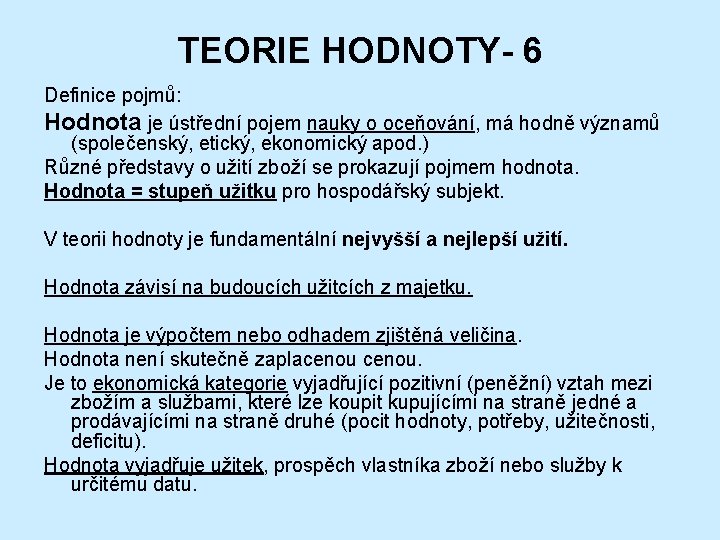 TEORIE HODNOTY- 6

Definice pojmů:

Hodnota je ústřední pojem nauky o oceňování, má hodně významů (společenský, etický, ekonomický apod.)

Různé představy o užití zboží se prokazují pojmem hodnota.

Hodnota = stupeň užitku pro hospodářský subjekt.

V teorii hodnoty je fundamentální nejvyšší a nejlepší užití.

Hodnota závisí na budoucích užitcích z majetku.

Hodnota je výpočtem nebo odhadem zjištěná veličina.

Hodnota není skutečně zaplacenou cenou.

Je to ekonomická kategorie vyjadřující pozitivní (peněžní) vztah mezi zbožím a službami, které lze koupit kupujícími na straně jedné a prodávajícími na straně druhé (pocit hodnoty, potřeby, užitečnosti, deficitu).

Hodnota vyjadřuje užitek, prospěch vlastníka zboží nebo služby k určitému datu.